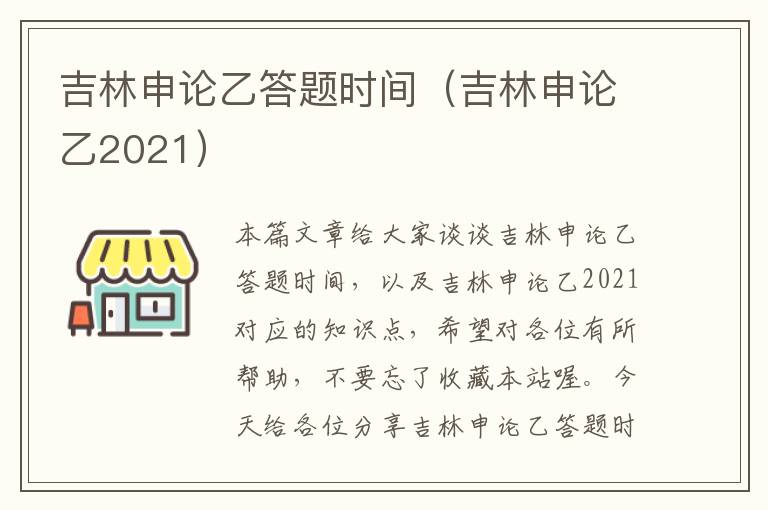 吉林申论乙答题时间（吉林申论乙2021）

本篇文章给大家谈谈吉林申论乙答题时间，以及吉林申论乙2021对应的知识点，希望对各位有所帮助，不要忘了收藏本站喔。今天给各位分享吉林申论乙答题时